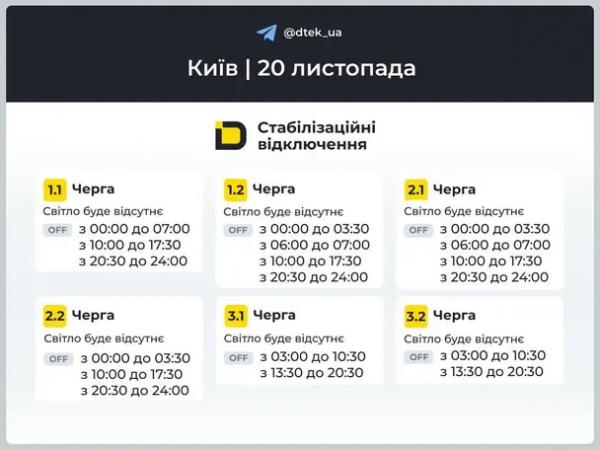 @dtek_ua

Київ | 20 листопада

Стабілізаційні відключення

1.1 Черга
Світло буде відсутнє
OFF з 00:00 до 07:00
з 10:00 до 17:30
з 20:30 до 24:00

1.2 Черга
Світло буде відсутнє
OFF з 00:00 до 03:30
з 06:00 до 07:00
з 10:00 до 17:30
з 20:30 до 24:00

2.1 Черга
Світло буде відсутнє
OFF з 00:00 до 03:30
з 06:00 до 07:00
з 10:00 до 17:30
з 20:30 до 24:00

2.2 Черга
Світло буде відсутнє
OFF з 00:00 до 03:30
з 10:00 до 17:30
з 20:30 до 24:00

3.1 Черга
Світло буде відсутнє
OFF з 03:00 до 10:30
з 13:30 до 20:30

3.2 Черга
Світло буде відсутнє
OFF з 03:00 до 10:30
з 13:30 до 20:30